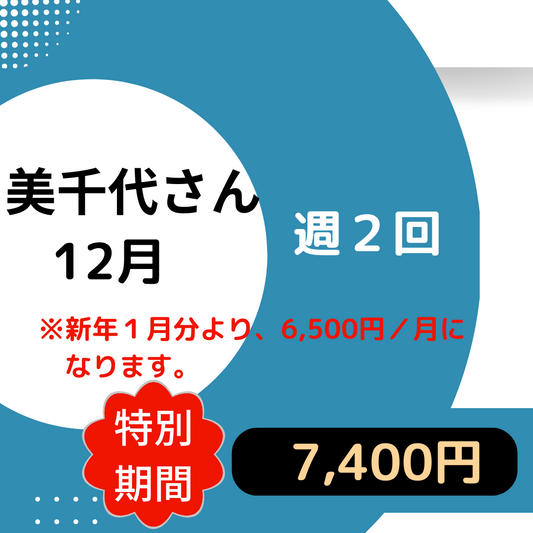 美千代さん
12月

週２回

※新年１月分より、6,500円／月になります。

特別期間

7,400円